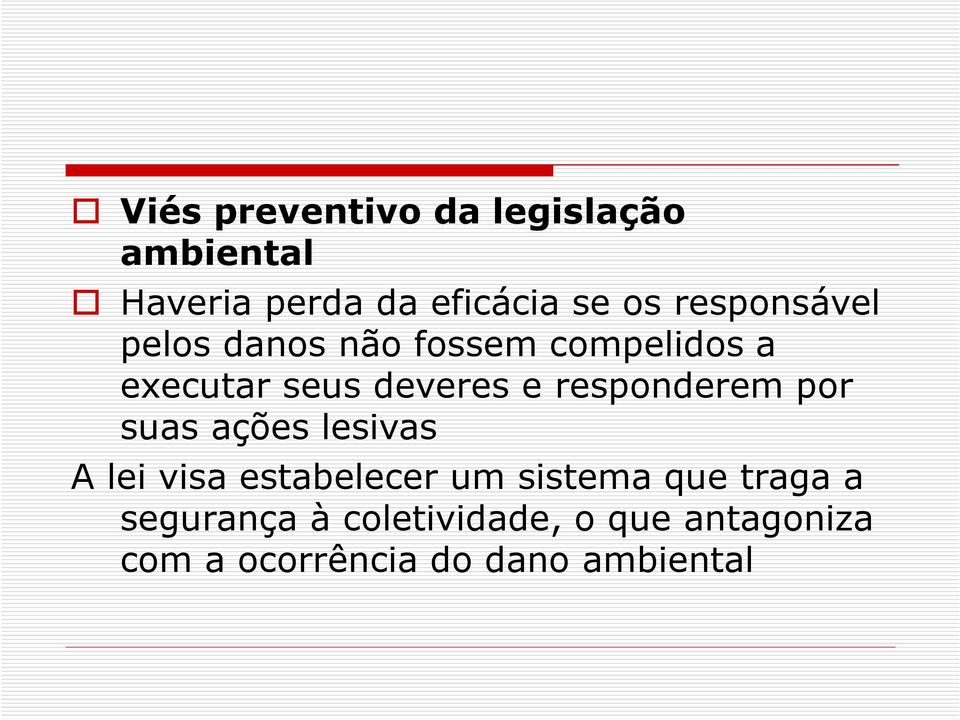 Viés preventivo da legislação ambiental

Haveria perda da eficácia se os responsável pelos danos não fossem compelidos a executar seus deveres e responderem por suas ações lesivas

A lei visa estabelecer um sistema que traga a segurança à coletividade, o que antagoniza com a ocorrência do dano ambiental